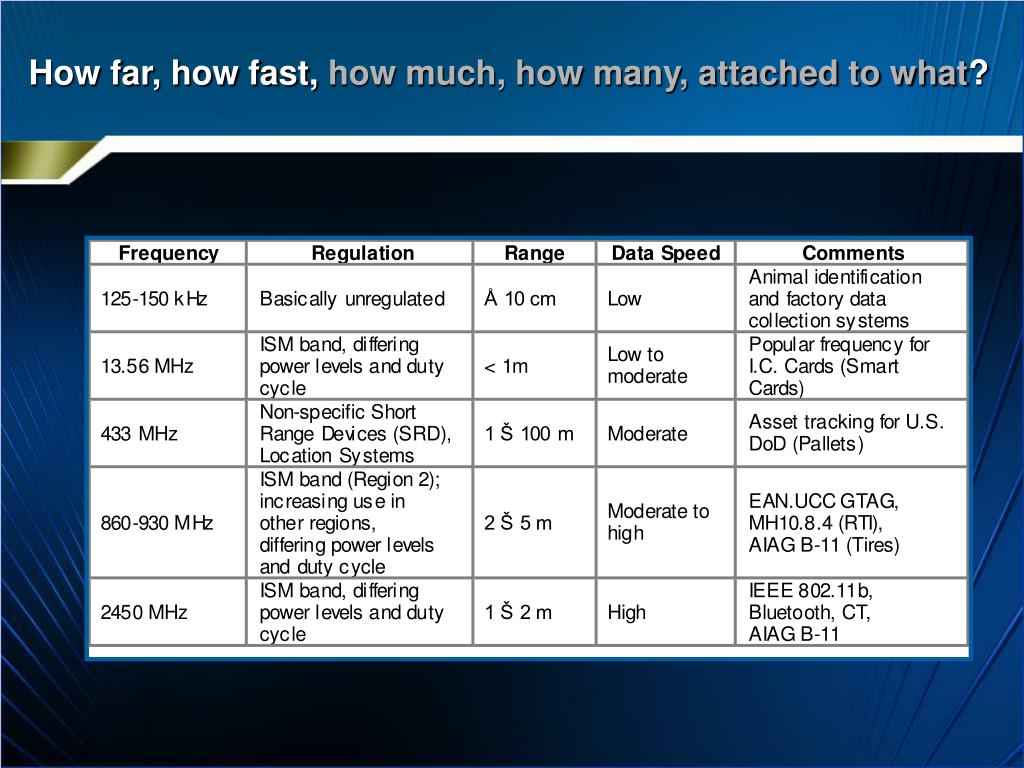 How far, how fast, how much, how many, attached to what?

| Frequency | Regulation | Range | Data Speed | Comments |
|---|---|---|---|---|
| 125-150 kHz | Basically unregulated | Å 10 cm | Low | Animal identification and factory data collection systems |
| 13.56 MHz | ISM band, differing power levels and duty cycle | < 1m | Low to moderate | Popular frequency for I.C. Cards (Smart Cards) |
| 433 MHz | Non-specific Short Range Devices (SRD), Location Systems | 1 Š 100 m | Moderate | Asset tracking for U.S. DoD (Pallets) |
| 860-930 MHz | ISM band (Region 2); increasing use in other regions, differing power levels and duty cycle | 2 Š 5 m | Moderate to high | EAN.UCC GTAG, MH10.8.4 (RTI), AIAG B-11 (Tires) |
| 2450 MHz | ISM band, differing power levels and duty cycle | 1 Š 2 m | High | IEEE 802.11b, Bluetooth, CT, AIAG B-11 |